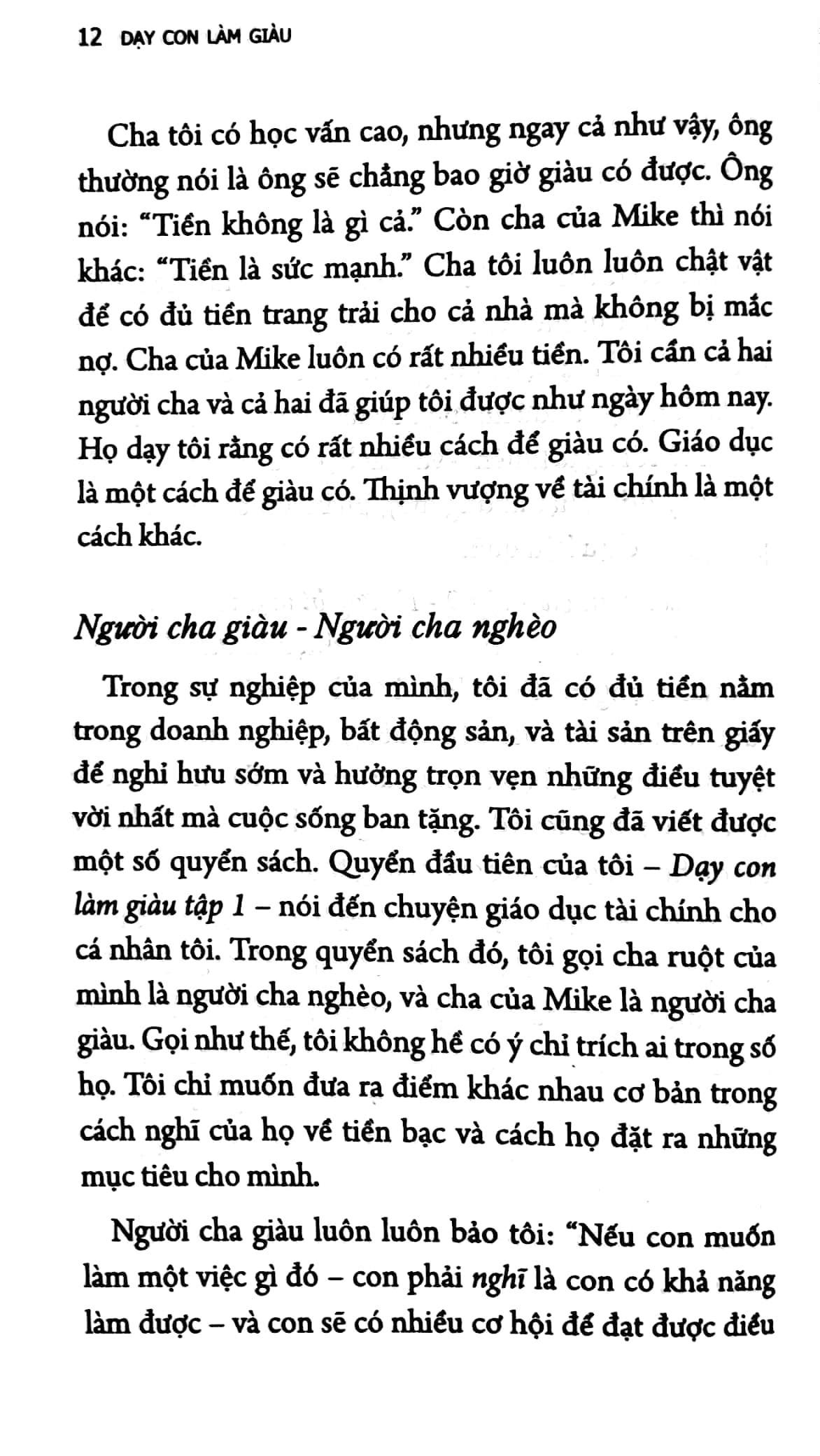 12 DẠY CON LÀM GIÀU

Cha tôi có học vấn cao, nhưng ngay cả như vậy, ông thường nói là ông sẽ chẳng bao giờ giàu có được. Ông nói: "Tiền không là gì cả." Còn cha của Mike thì nói khác: "Tiền là sức mạnh." Cha tôi luôn luôn chật vật để có đủ tiền trang trải cho cả nhà mà không bị mắc nợ. Cha của Mike luôn có rất nhiều tiền. Tôi cần cả hai người cha và cả hai đã giúp tôi được như ngày hôm nay. Họ dạy tôi rằng có rất nhiều cách để giàu có. Giáo dục là một cách để giàu có. Thịnh vượng về tài chính là một cách khác.

Người cha giàu - Người cha nghèo

Trong sự nghiệp của mình, tôi đã có đủ tiền nằm trong doanh nghiệp, bất động sản, và tài sản trên giấy để nghỉ hưu sớm và hưởng trọn vẹn những điều tuyệt vời nhất mà cuộc sống ban tặng. Tôi cũng đã viết được một số quyển sách. Quyển đầu tiên của tôi – Dạy con làm giàu tập 1 – nói đến chuyện giáo dục tài chính cho cá nhân tôi. Trong quyển sách đó, tôi gọi cha ruột của mình là người cha nghèo, và cha của Mike là người cha giàu. Gọi như thế, tôi không hề có ý chỉ trích ai trong số họ. Tôi chỉ muốn đưa ra điểm khác nhau cơ bản trong cách nghĩ của họ về tiền bạc và cách họ đặt ra những mục tiêu cho mình.

Người cha giàu luôn luôn bảo tôi: "Nếu con muốn làm một việc gì đó – con phải nghĩ là con có khả năng làm được – và con sẽ có nhiều cơ hội để đạt được điều